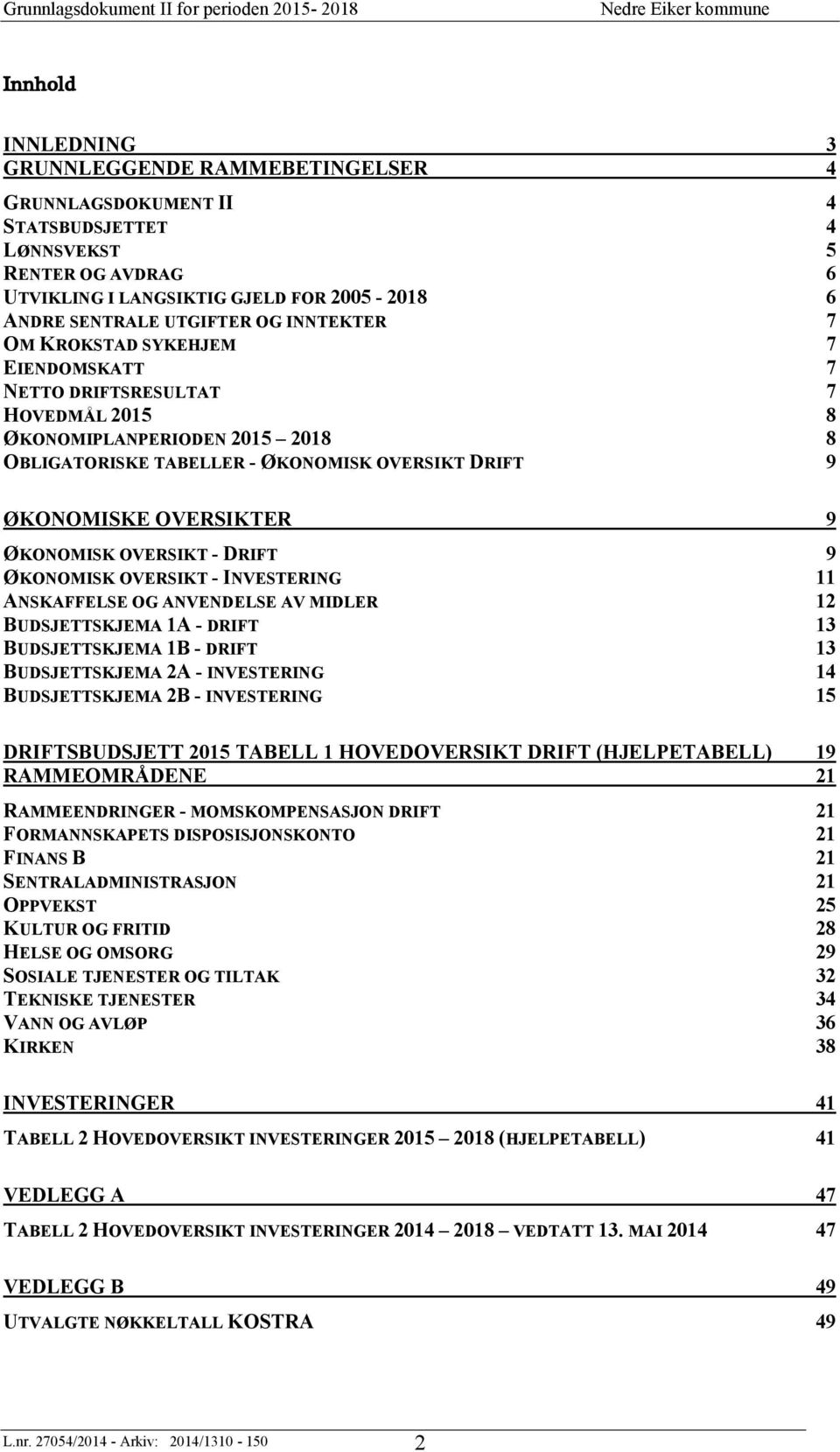 Grunnlagsdokument II for perioden 2015- 2018 Nedre Eiker kommune

Innhold

INNLEDNING 3
GRUNNLEGGENDE RAMMEBETINGELSER 4

GRUNNLAGSDOKUMENT II 4
STATSBUDSJETTET 4
LØNNSVEKST 5
RENTER OG AVDRAG 6
UTVIKLING I LANGSIKTIG GJELD FOR 2005 - 2018 6
ANDRE SENTRALE UTGIFTER OG INNTEKTER 7
OM KROKSTAD SYKEHJEM 7
EIENDOMSKATT 7
NETTO DRIFTSRESULTAT 7
HOVEDMÅL 2015 8
ØKONOMIPLANPERIODEN 2015 – 2018 8
OBLIGATORISKE TABELLER - ØKONOMISK OVERSIKT DRIFT 9

ØKONOMISKE OVERSIKTER 9

ØKONOMISK OVERSIKT - DRIFT 9
ØKONOMISK OVERSIKT - INVESTERING 11
ANSKAFFELSE OG ANVENDELSE AV MIDLER 12
BUDSJETTSKJEMA 1A - DRIFT 13
BUDSJETTSKJEMA 1B - DRIFT 13
BUDSJETTSKJEMA 2A - INVESTERING 14
BUDSJETTSKJEMA 2B - INVESTERING 15

DRIFTSBUDSJETT 2015 TABELL 1 HOVEDOVERSIKT DRIFT (HJELPETABELL) 19
RAMMEOMRÅDENE 21

RAMMEENDRINGER - MOMSKOMPENSASJON DRIFT 21
FORMANNSKAPETS DISPOSISJONSKONTO 21
FINANS B 21
SENTRALADMINISTRASJON 21
OPPVEKST 25
KULTUR OG FRITID 28
HELSE OG OMSORG 29
SOSIALE TJENESTER OG TILTAK 32
TEKNISKE TJENESTER 34
VANN OG AVLØP 36
KIRKEN 38

INVESTERINGER 41

TABELL 2 HOVEDOVERSIKT INVESTERINGER 2015 – 2018 (HJELPETABELL) 41

VEDLEGG A 47

TABELL 2 HOVEDOVERSIKT INVESTERINGER 2014 – 2018 – VEDTATT 13. MAI 2014 47

VEDLEGG B 49

UTVALGTE NØKKELTALL KOSTRA 49

L.nr. 27054/2014 - Arkiv: 2014/1310 - 150 2